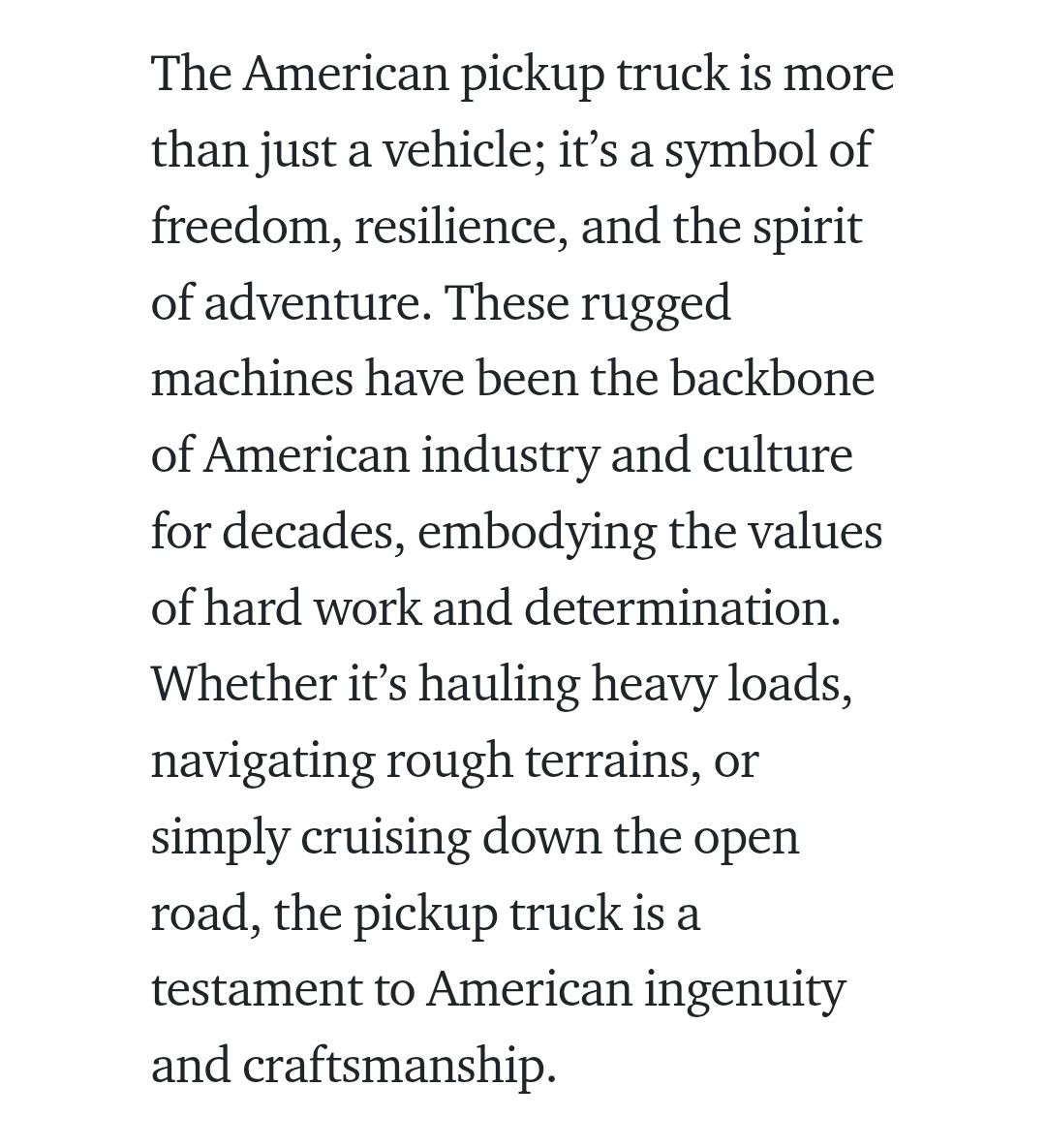 The American pickup truck is more than just a vehicle; it’s a symbol of freedom, resilience, and the spirit of adventure. These rugged machines have been the backbone of American industry and culture for decades, embodying the values of hard work and determination. Whether it’s hauling heavy loads, navigating rough terrains, or simply cruising down the open road, the pickup truck is a testament to American ingenuity and craftsmanship.